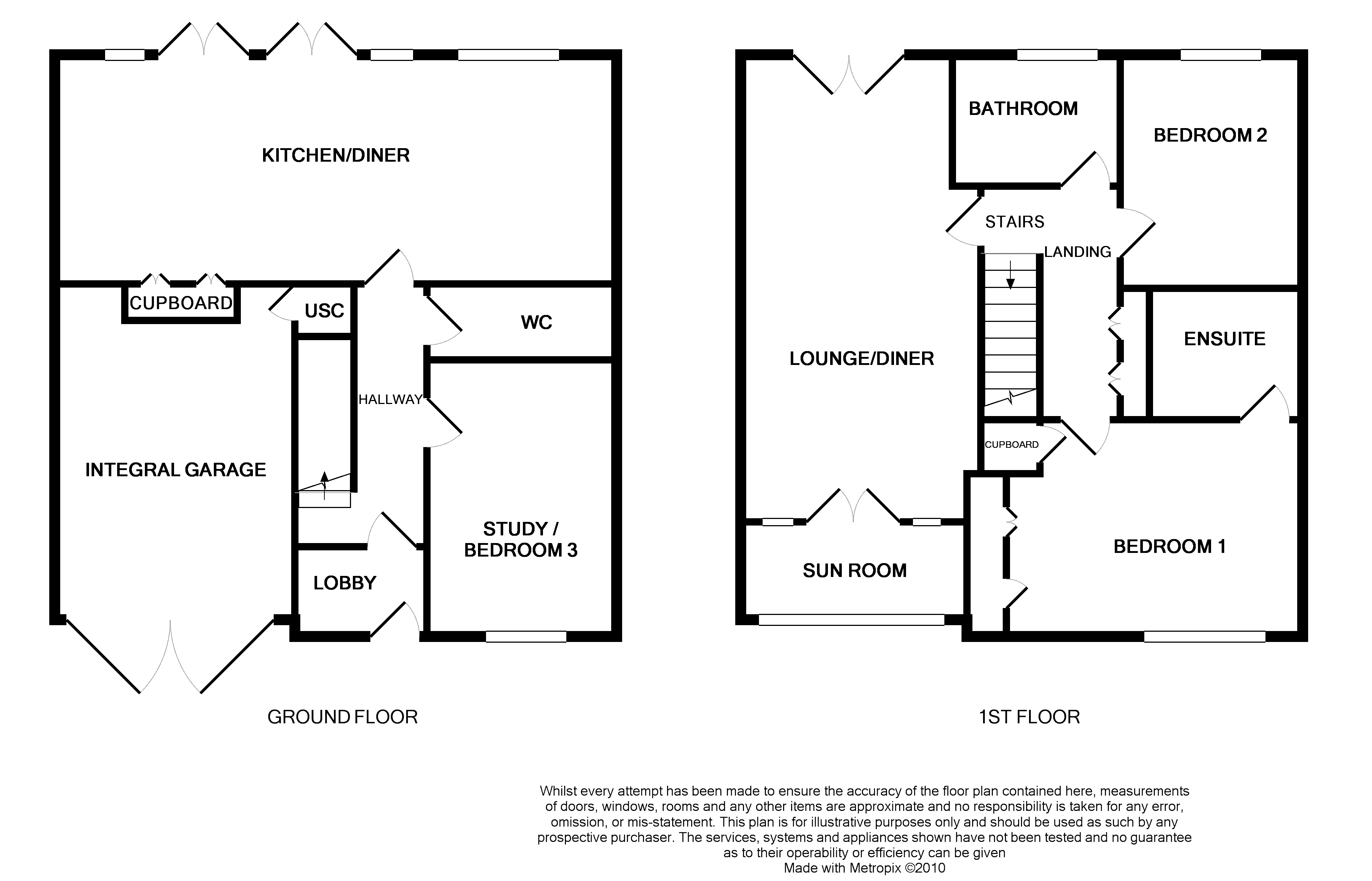 KITCHEN/DINER

CUPBOARD

USC

WC

HALLWAY

INTEGRAL GARAGE

STUDY / BEDROOM 3

LOBBY

GROUND FLOOR

BATHROOM

BEDROOM 2

STAIRS

LANDING

LOUNGE/DINER

ENSUITE

CUPBOARD

BEDROOM 1

SUN ROOM

1ST FLOOR

Whilst every attempt has been made to ensure the accuracy of the floor plan contained here, measurements of doors, windows, rooms and any other items are approximate and no responsibility is taken for any error, omission, or mis-statement. This plan is for illustrative purposes only and should be used as such by any prospective purchaser. The services, systems and appliances shown have not been tested and no guarantee as to their operability or efficiency can be given
Made with Metropix ©2010